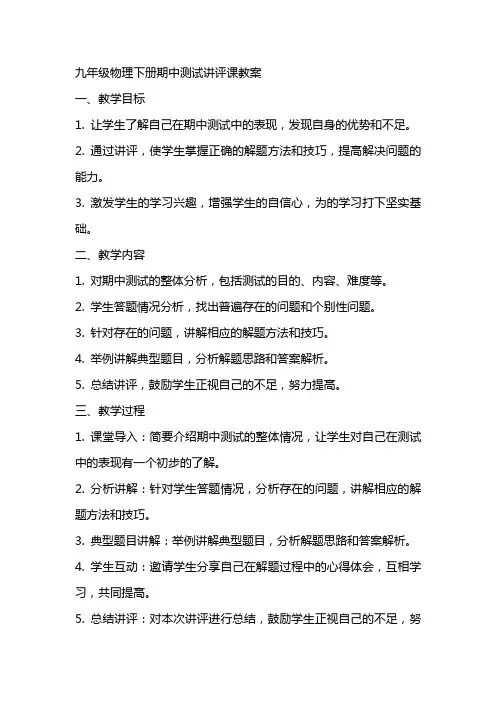 九年级物理下册期中测试讲评课教案

一、教学目标

1. 让学生了解自己在期中测试中的表现，发现自身的优势和不足。

2. 通过讲评，使学生掌握正确的解题方法和技巧，提高解决问题的能力。

3. 激发学生的学习兴趣，增强学生的自信心，为的学习打下坚实基础。

二、教学内容

1. 对期中测试的整体分析，包括测试的目的、内容、难度等。

2. 学生答题情况分析，找出普遍存在的问题和个别性问题。

3. 针对存在的问题，讲解相应的解题方法和技巧。

4. 举例讲解典型题目，分析解题思路和答案解析。

5. 总结讲评，鼓励学生正视自己的不足，努力提高。

三、教学过程

1. 课堂导入：简要介绍期中测试的整体情况，让学生对自己在测试中的表现有一个初步的了解。

2. 分析讲解：针对学生答题情况，分析存在的问题，讲解相应的解题方法和技巧。

3. 典型题目讲解：举例讲解典型题目，分析解题思路和答案解析。

4. 学生互动：邀请学生分享自己在解题过程中的心得体会，互相学习，共同提高。

5. 总结讲评：对本次讲评进行总结，鼓励学生正视自己的不足，努